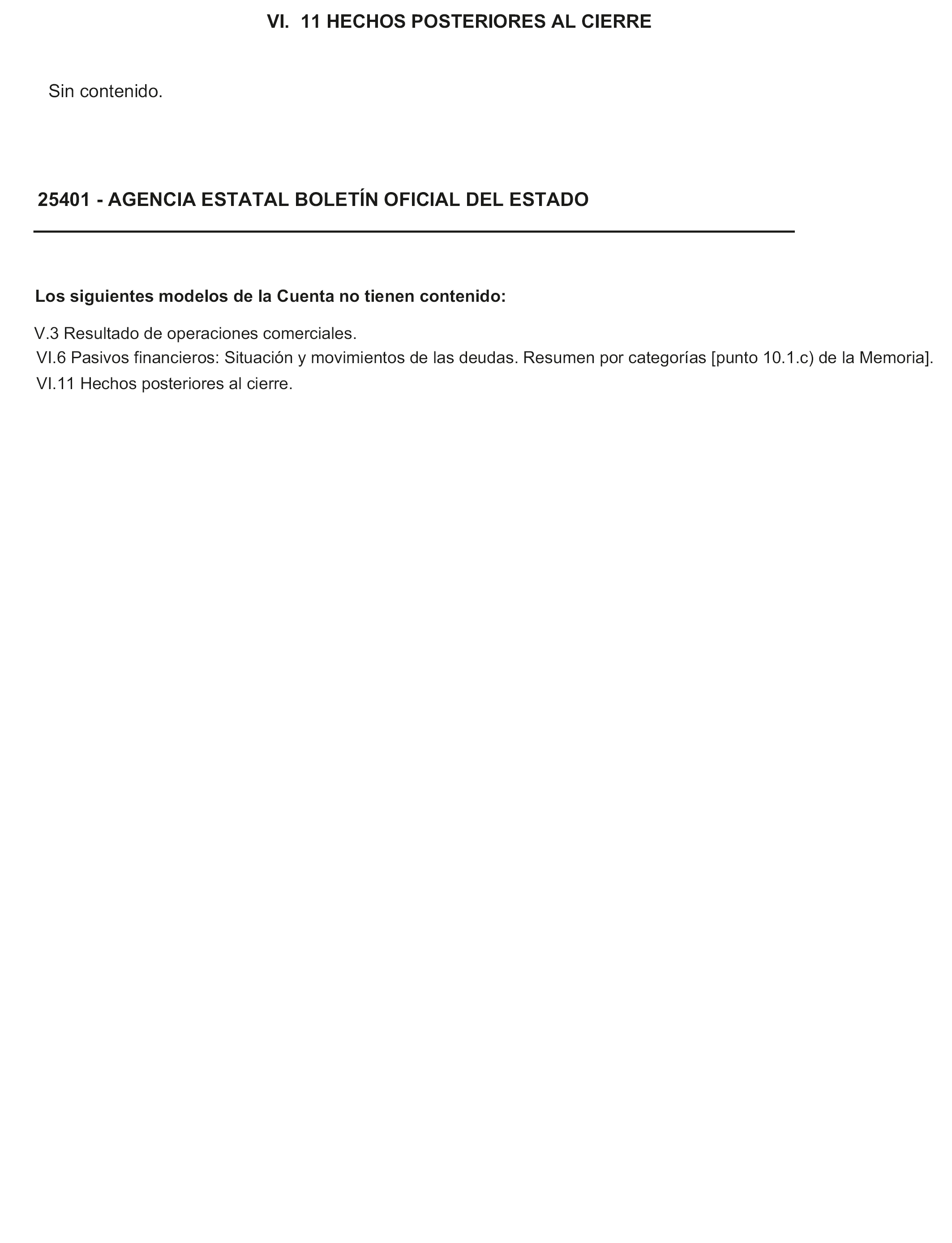 VI. 11 HECHOS POSTERIORES AL CIERRE

Sin contenido.

25401 - AGENCIA ESTATAL BOLETÍN OFICIAL DEL ESTADO

Los siguientes modelos de la Cuenta no tienen contenido:

V.3 Resultado de operaciones comerciales.
VI.6 Pasivos financieros: Situación y movimientos de las deudas. Resumen por categorías [punto 10.1.c) de la Memoria].
VI.11 Hechos posteriores al cierre.